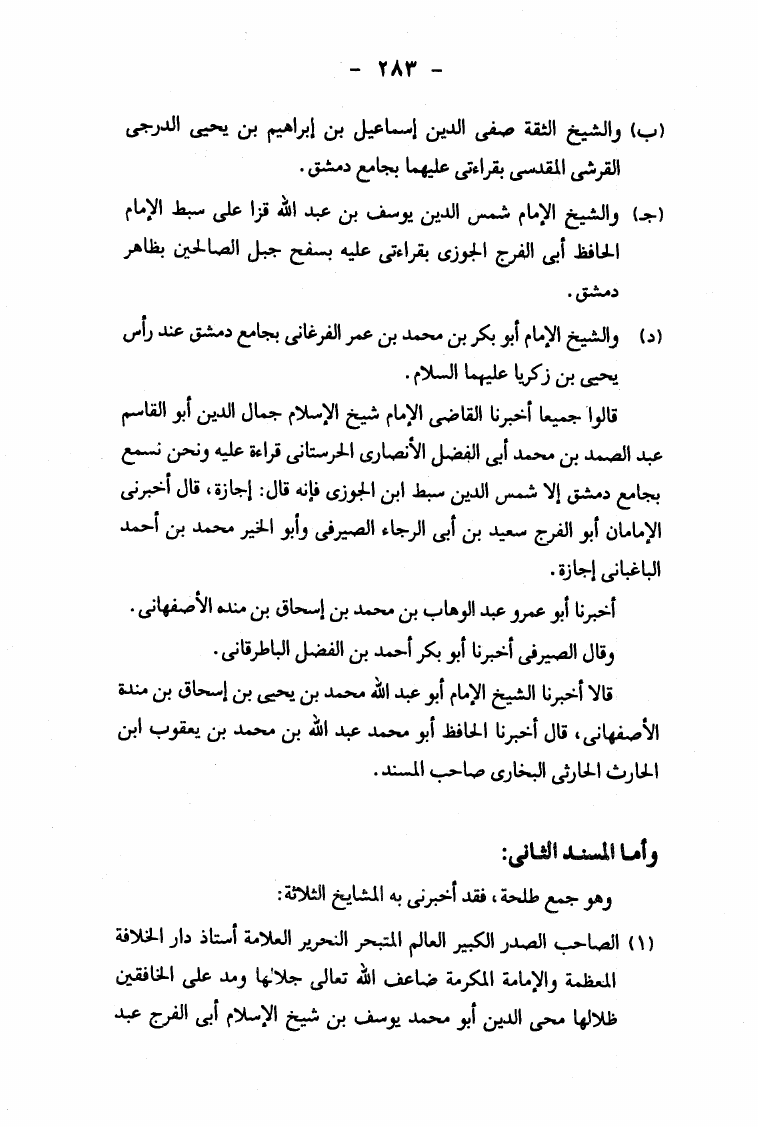 - ٢٨٣ -

(ب) والشيخ الثقة صفى الدين إسماعيل بن إبراهيم بن يحيى الدرجى القرشى المقدسى بقراءتى عليهما بجامع دمشق.

(جـ) والشيخ الإمام شمس الدين يوسف بن عبد الله قزا على سبط الإمام الحافظ أبى الفرج الجوزى بقراءتى عليه بسفح جبل الصالحين بظاهر دمشق.

(د) والشيخ الإمام أبو بكر بن محمد بن عمر الفرغانى بجامع دمشق عند رأس يحيى بن زكريا عليهما السلام.

قالوا جميعا أخبرنا القاضى الإمام شيخ الإسلام جمال الدين أبو القاسم عبد الصمد بن محمد أبى الفضل الأنصارى الحرستانى قراءة عليه ونحن نسمع بجامع دمشق إلا شمس الدين سبط ابن الجوزى فإنه قال: إجازة، قال أخبرنى الإمامان أبو الفرج سعيد بن أبى الرجاء الصيرفى وأبو الخير محمد بن أحمد الباغبانى إجازة.

أخبرنا أبو عمرو عبد الوهاب بن محمد بن إسحاق بن منده الأصفهانى.

وقال الصيرفى أخبرنا أبو بكر أحمد بن الفضل الباطرقانى.

قالا أخبرنا الشيخ الإمام أبو عبد الله محمد بن يحيى بن إسحاق بن مندة الأصفهانى، قال أخبرنا الحافظ أبو محمد عبد الله بن محمد بن يعقوب ابن الحارث الحارثى البخارى صاحب المسند.

وأما المسند الثانى:

وهو جمع طلحة، فقد أخبرنى به المشايخ الثلاثة:

(١) الصاحب الصدر الكبير العالم المتبحر النحرير العلامة أستاذ دار الخلافة المعظمة والإمامة المكرمة ضاعف الله تعالى جلالها ومد على الخافقين ظلالها محى الدين أبو محمد يوسف بن شيخ الإسلام أبى الفرج عبد